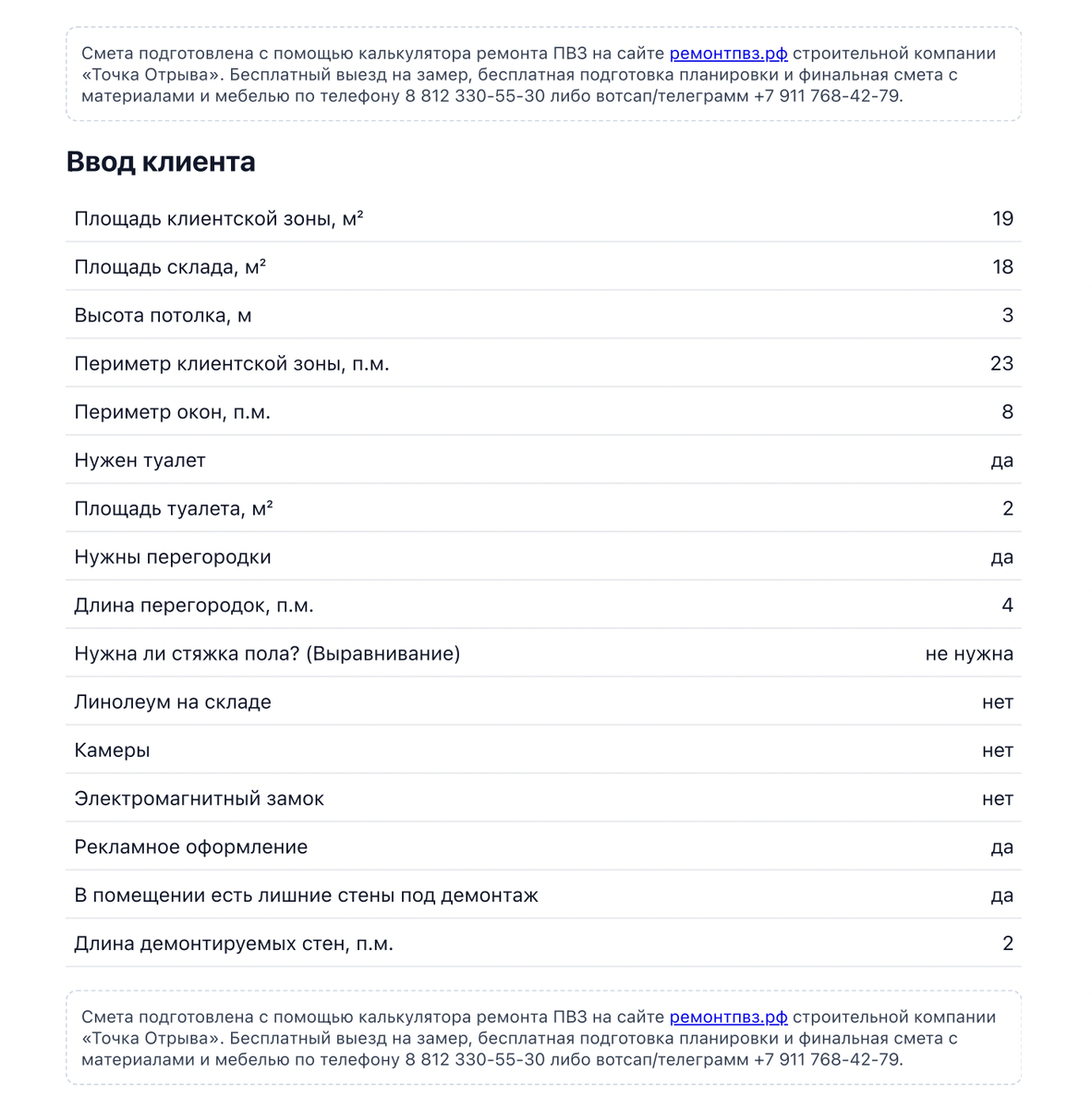 Смета подготовлена с помощью калькулятора ремонта ПВЗ на сайте ремонтпвз.рф строительной компании «Точка Отрыва». Бесплатный выезд на замер, бесплатная подготовка планировки и финальная смета с материалами и мебелью по телефону 8 812 330-55-30 либо вотсап/телеграмм +7 911 768-42-79.

Ввод клиента

| | |
|---|---|
| Площадь клиентской зоны, м² | 19 |
| Площадь склада, м² | 18 |
| Высота потолка, м | 3 |
| Периметр клиентской зоны, п.м. | 23 |
| Периметр окон, п.м. | 8 |
| Нужен туалет | да |
| Площадь туалета, м² | 2 |
| Нужны перегородки | да |
| Длина перегородок, п.м. | 4 |
| Нужна ли стяжка пола? (Выравнивание) | не нужна |
| Линолеум на складе | нет |
| Камеры | нет |
| Электромагнитный замок | нет |
| Рекламное оформление | да |
| В помещении есть лишние стены под демонтаж | да |
| Длина демонтируемых стен, п.м. | 2 |

Смета подготовлена с помощью калькулятора ремонта ПВЗ на сайте ремонтпвз.рф строительной компании «Точка Отрыва». Бесплатный выезд на замер, бесплатная подготовка планировки и финальная смета с материалами и мебелью по телефону 8 812 330-55-30 либо вотсап/телеграмм +7 911 768-42-79.